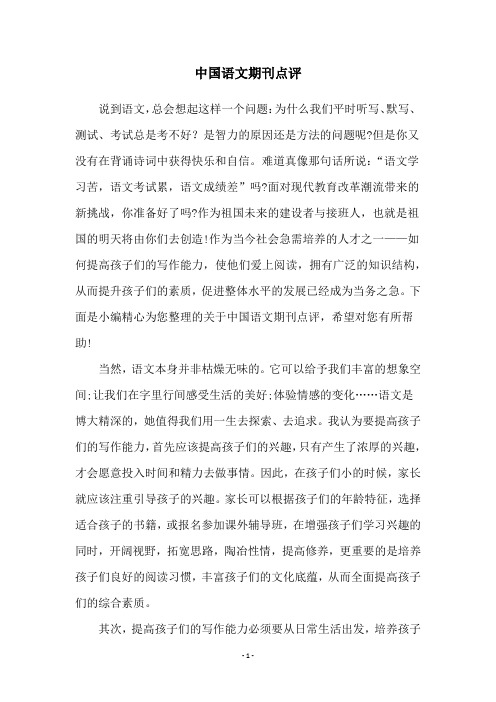 中国语文期刊点评

说到语文，总会想起这样一个问题：为什么我们平时听写、默写、测试、考试总是考不好？是智力的原因还是方法的问题呢?但是你又没有在背诵诗词中获得快乐和自信。难道真像那句话所说：“语文学习苦，语文考试累，语文成绩差”吗?面对现代教育改革潮流带来的新挑战，你准备好了吗?作为祖国未来的建设者与接班人，也就是祖国的明天将由你们去创造!作为当今社会急需培养的人才之一——如何提高孩子们的写作能力，使他们爱上阅读，拥有广泛的知识结构，从而提升孩子们的素质，促进整体水平的发展已经成为当务之急。下面是小编精心为您整理的关于中国语文期刊点评，希望对您有所帮助!

当然，语文本身并非枯燥无味的。它可以给予我们丰富的想象空间；让我们在字里行间感受生活的美好；体验情感的变化……语文是博大精深的，她值得我们用一生去探索、去追求。我认为要提高孩子们的写作能力，首先应该提高孩子们的兴趣，只有产生了浓厚的兴趣，才会愿意投入时间和精力去做事情。因此，在孩子们小的时候，家长就应该注重引导孩子的兴趣。家长可以根据孩子们的年龄特征，选择适合孩子的书籍，或报名参加课外辅导班，在增强孩子们学习兴趣的同时，开阔视野，拓宽思路，陶冶性情，提高修养，更重要的是培养孩子们良好的阅读习惯，丰富孩子们的文化底蕴，从而全面提高孩子们的综合素质。

其次，提高孩子们的写作能力必须要从日常生活出发，培养孩子

- 1 -